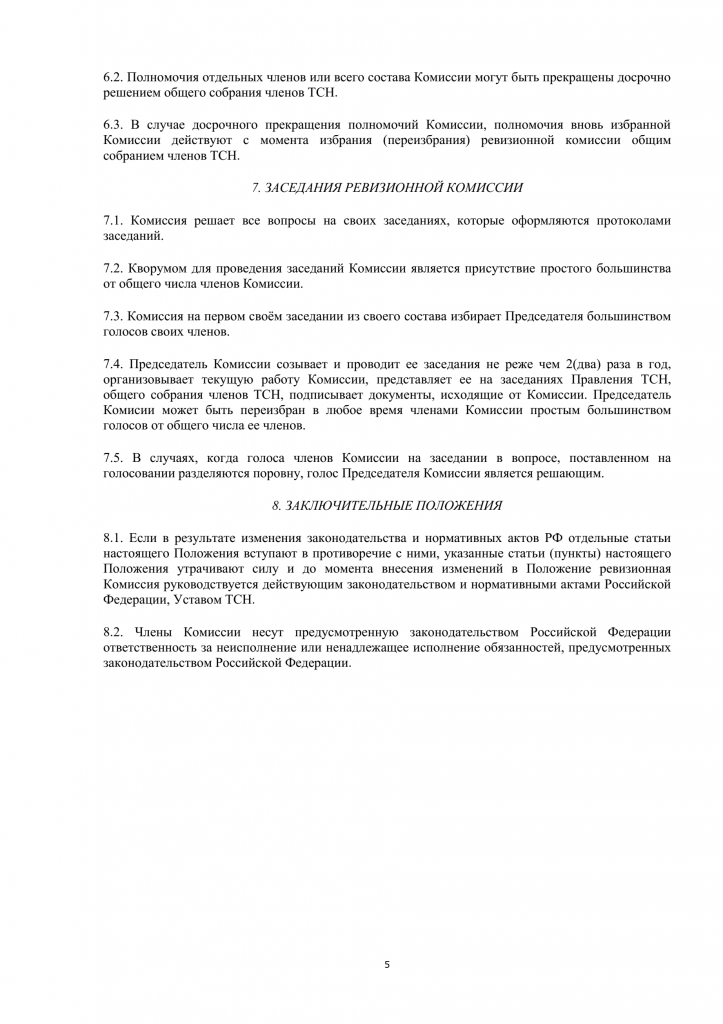 6.2. Полномочия отдельных членов или всего состава Комиссии могут быть прекращены досрочно решением общего собрания членов ТСН.

6.3. В случае досрочного прекращения полномочий Комиссии, полномочия вновь избранной Комиссии действуют с момента избрания (переизбрания) ревизионной комиссии общим собранием членов ТСН.

7. ЗАСЕДАНИЯ РЕВИЗИОННОЙ КОМИССИИ

7.1. Комиссия решает все вопросы на своих заседаниях, которые оформляются протоколами заседаний.

7.2. Кворумом для проведения заседаний Комиссии является присутствие простого большинства от общего числа членов Комиссии.

7.3. Комиссия на первом своём заседании из своего состава избирает Председателя большинством голосов своих членов.

7.4. Председатель Комиссии созывает и проводит ее заседания не реже чем 2(два) раза в год, организовывает текущую работу Комиссии, представляет ее на заседаниях Правления ТСН, общего собрания членов ТСН, подписывает документы, исходящие от Комиссии. Председатель Комисии может быть переизбран в любое время членами Комиссии простым большинством голосов от общего числа ее членов.

7.5. В случаях, когда голоса членов Комиссии на заседании в вопросе, поставленном на голосовании разделяются поровну, голос Председателя Комиссии является решающим.

8. ЗАКЛЮЧИТЕЛЬНЫЕ ПОЛОЖЕНИЯ

8.1. Если в результате изменения законодательства и нормативных актов РФ отдельные статьи настоящего Положения вступают в противоречие с ними, указанные статьи (пункты) настоящего Положения утрачивают силу и до момента внесения изменений в Положение ревизионная Комиссия руководствуется действующим законодательством и нормативными актами Российской Федерации, Уставом ТСН.

8.2. Члены Комиссии несут предусмотренную законодательством Российской Федерации ответственность за неисполнение или ненадлежащее исполнение обязанностей, предусмотренных законодательством Российской Федерации.

5